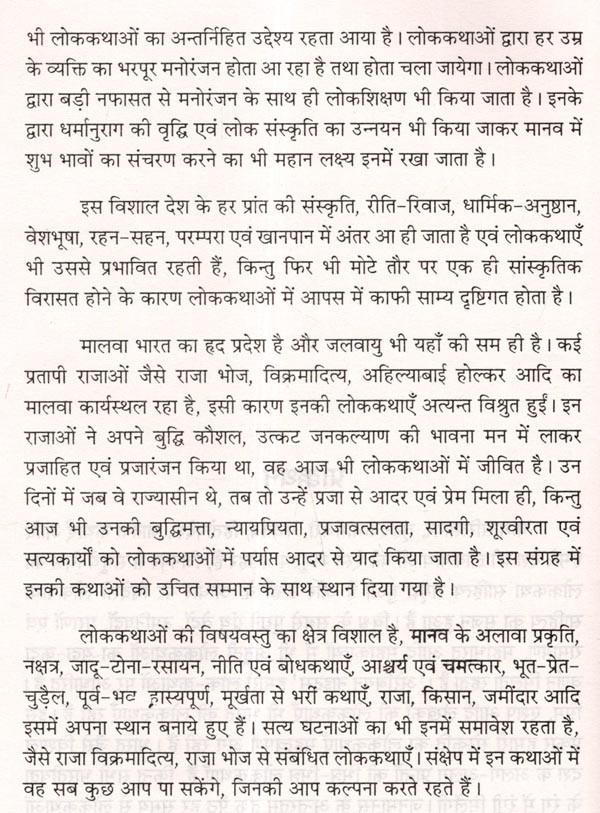 भी लोककथाओं का अन्तर्निहित उद्देश्य रहता आया है। लोककथाओं द्वारा हर उम्र के व्यक्ति का भरपूर मनोरंजन होता आ रहा है तथा होता चला जायेगा। लोककथाओं द्वारा बड़ी नफासत से मनोरंजन के साथ ही लोकशिक्षण भी किया जाता है। इनके द्वारा धर्मानुराग की वृद्धि एवं लोक संस्कृति का उन्नयन भी किया जाकर मानव में शुभ भावों का संचरण करने का भी महान लक्ष्य इनमें रखा जाता है।

इस विशाल देश के हर प्रांत की संस्कृति, रीति-रिवाज, धार्मिक-अनुष्ठान, वेशभूषा, रहन-सहन, परम्परा एवं खानपान में अंतर आ ही जाता है एवं लोककथाएँ भी उससे प्रभावित रहती हैं, किन्तु फिर भी मोटे तौर पर एक ही सांस्कृतिक विरासत होने के कारण लोककथाओं में आपस में काफी साम्य दृष्टिगत होता है।

मालवा भारत का हृद प्रदेश है और जलवायु भी यहाँ की सम ही है। कई प्रतापी राजाओं जैसे राजा भोज, विक्रमादित्य, अहिल्याबाई होल्कर आदि का मालवा कार्यस्थल रहा है, इसी कारण इनकी लोककथाएँ अत्यन्त विश्रुत हुईं। इन राजाओं ने अपने बुद्धि कौशल, उत्कट जनकल्याण की भावना मन में लाकर प्रजाहित एवं प्रजारंजन किया था, वह आज भी लोककथाओं में जीवित है। उन दिनों में जब वे राज्यासीन थे, तब तो उन्हें प्रजा से आदर एवं प्रेम मिला ही, किन्तु आज भी उनकी बुद्धिमत्ता, न्यायप्रियता, प्रजावत्सलता, सादगी, शूरवीरता एवं सत्यकार्यों को लोककथाओं में पर्याप्त आदर से याद किया जाता है। इस संग्रह में इनकी कथाओं को उचित सम्मान के साथ स्थान दिया गया है।

लोककथाओं की विषयवस्तु का क्षेत्र विशाल है, मानव के अलावा प्रकृति, नक्षत्र, जादू-टोना-रसायन, नीति एवं बोधकथाएँ, आश्चर्य एवं चमत्कार, भूत-प्रेत-चुड़ैल, पूर्व-भव हास्यपूर्ण, मूर्खता से भरीं कथाएँ, राजा, किसान, जमींदार आदि इसमें अपना स्थान बनाये हुए हैं। सत्य घटनाओं का भी इनमें समावेश रहता है, जैसे राजा विक्रमादित्य, राजा भोज से संबंधित लोककथाएँ। संक्षेप में इन कथाओं में वह सब कुछ आप पा सकेंगे, जिनकी आप कल्पना करते रहते हैं।